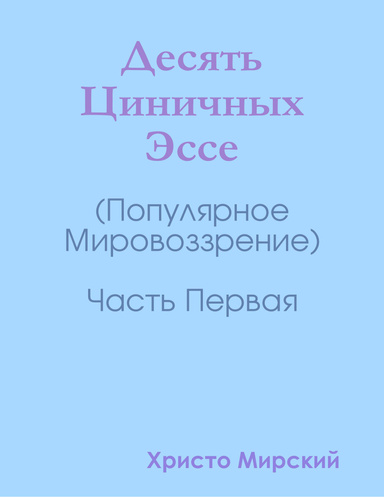 Десять Циничных Эссе

(Популярное Мировоззрение)

Часть Первая

Христо Мирский